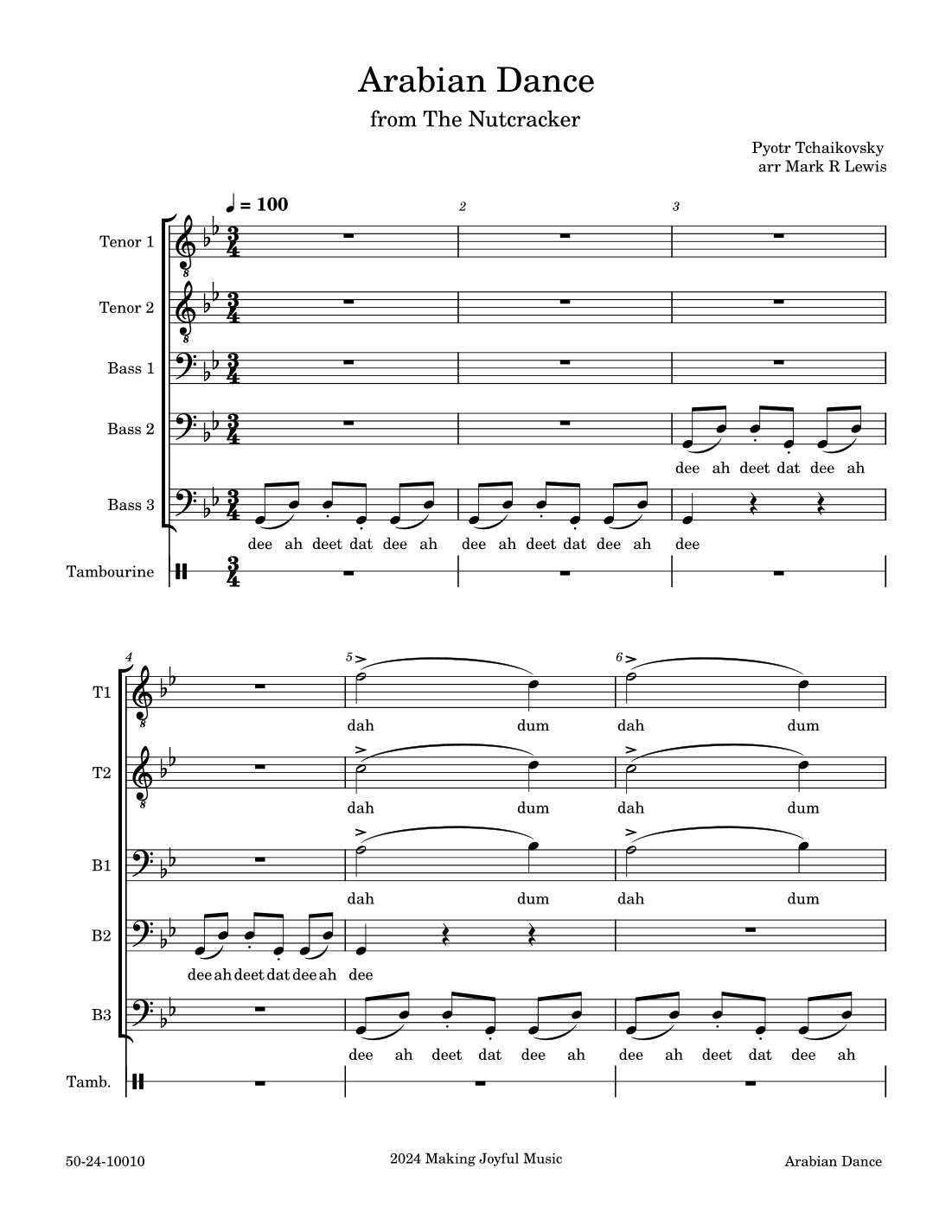 Arabian Dance

from The Nutcracker

Pyotr Tchaikovsky
arr Mark R Lewis

♩ = 100

2

3

Tenor 1

Tenor 2

Bass 1

Bass 2

dee ah deet dat dee ah

Bass 3

dee ah deet dat dee ah dee ah deet dat dee ah dee

Tambourine

4

5

6

T1

dah dum dah dum

T2

dah dum dah dum

B1

dah dum dah dum

B2

dee ah deet dat dee ah dee

B3

dee ah deet dat dee ah dee ah deet dat dee ah

Tamb.

50-24-10010

2024 Making Joyful Music

Arabian Dance